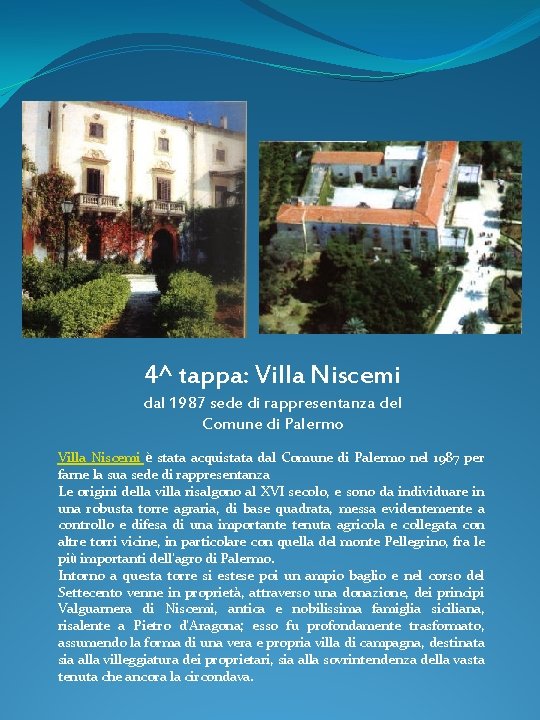 4^ tappa: Villa Niscemi

dal 1987 sede di rappresentanza del Comune di Palermo

Villa Niscemi è stata acquistata dal Comune di Palermo nel 1987 per farne la sua sede di rappresentanza
Le origini della villa risalgono al XVI secolo, e sono da individuare in una robusta torre agraria, di base quadrata, messa evidentemente a controllo e difesa di una importante tenuta agricola e collegata con altre torri vicine, in particolare con quella del monte Pellegrino, fra le più importanti dell'agro di Palermo.
Intorno a questa torre si estese poi un ampio baglio e nel corso del Settecento venne in proprietà, attraverso una donazione, dei principi Valguarnera di Niscemi, antica e nobilissima famiglia siciliana, risalente a Pietro d'Aragona; esso fu profondamente trasformato, assumendo la forma di una vera e propria villa di campagna, destinata sia alla villeggiatura dei proprietari, sia alla sovrintendenza della vasta tenuta che ancora la circondava.